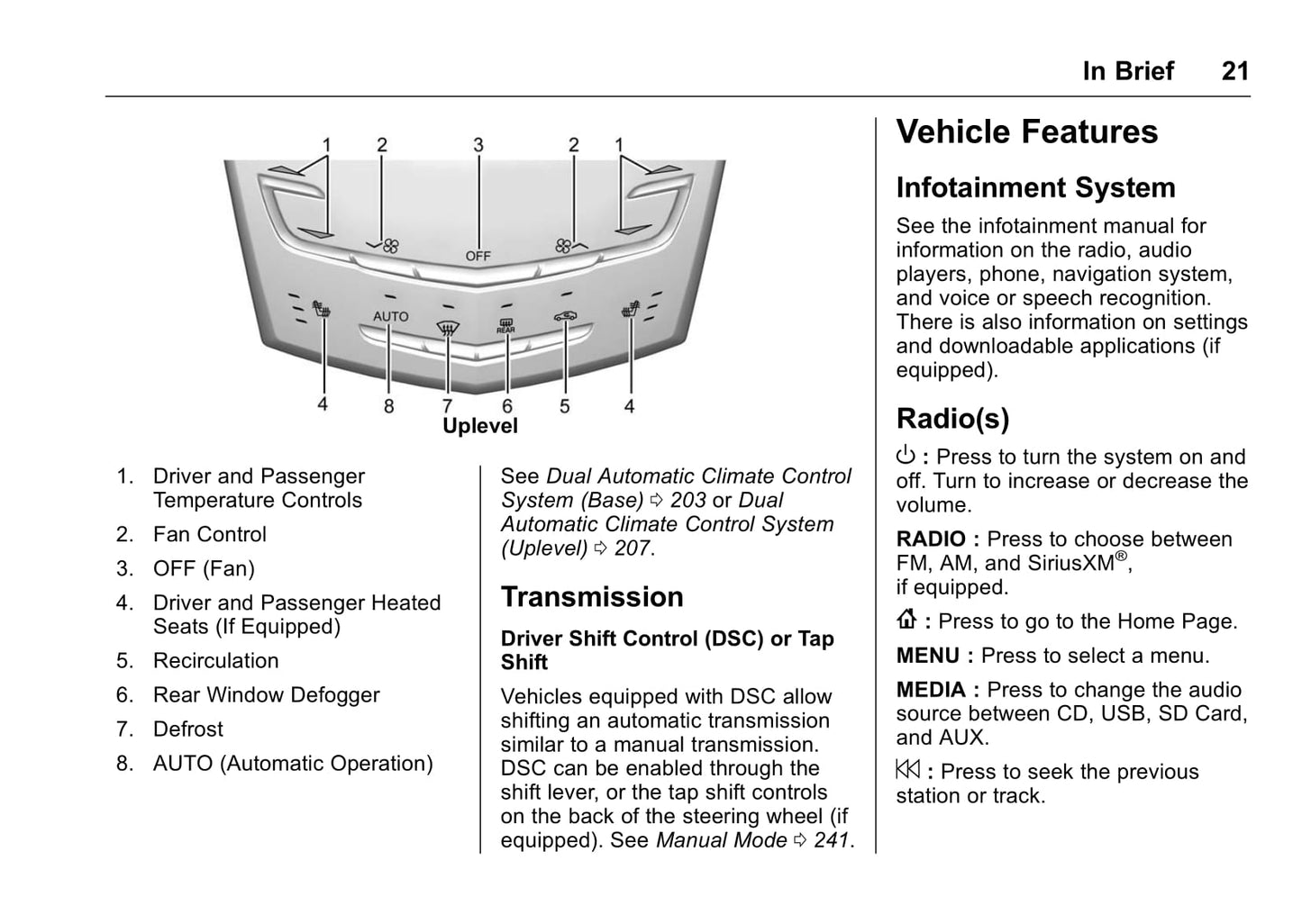 In Brief 21

1 2 3 2 1

OFF

AUTO

REAR

4 8 7 6 5 4

Uplevel

1. Driver and Passenger Temperature Controls
2. Fan Control
3. OFF (Fan)
4. Driver and Passenger Heated Seats (If Equipped)
5. Recirculation
6. Rear Window Defogger
7. Defrost
8. AUTO (Automatic Operation)

See Dual Automatic Climate Control System (Base) ⇨ 203 or Dual Automatic Climate Control System (Uplevel) ⇨ 207.

Transmission

Driver Shift Control (DSC) or Tap Shift

Vehicles equipped with DSC allow shifting an automatic transmission similar to a manual transmission. DSC can be enabled through the shift lever, or the tap shift controls on the back of the steering wheel (if equipped). See Manual Mode ⇨ 241.

Vehicle Features

Infotainment System

See the infotainment manual for information on the radio, audio players, phone, navigation system, and voice or speech recognition. There is also information on settings and downloadable applications (if equipped).

Radio(s)

⏻ : Press to turn the system on and off. Turn to increase or decrease the volume.

RADIO : Press to choose between FM, AM, and SiriusXM®, if equipped.

⌂ : Press to go to the Home Page.

MENU : Press to select a menu.

MEDIA : Press to change the audio source between CD, USB, SD Card, and AUX.

⏮ : Press to seek the previous station or track.